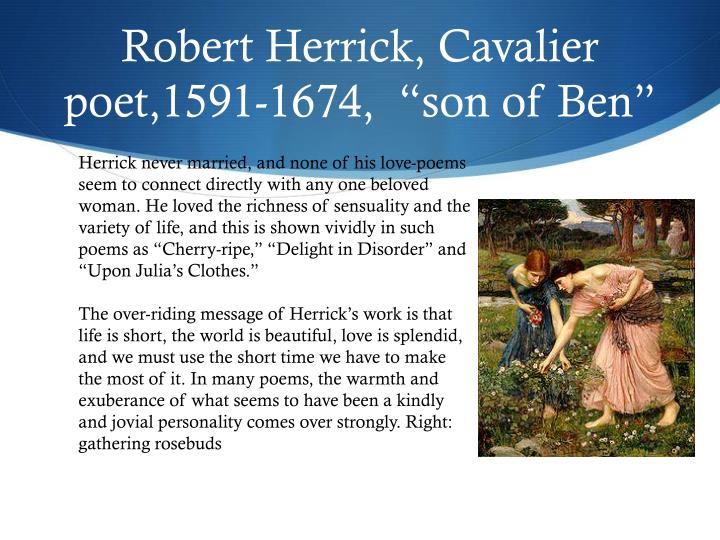 Robert Herrick, Cavalier poet,1591-1674, “son of Ben”

Herrick never married, and none of his love-poems seem to connect directly with any one beloved woman. He loved the richness of sensuality and the variety of life, and this is shown vividly in such poems as “Cherry-ripe,” “Delight in Disorder” and “Upon Julia’s Clothes.”

The over-riding message of Herrick’s work is that life is short, the world is beautiful, love is splendid, and we must use the short time we have to make the most of it. In many poems, the warmth and exuberance of what seems to have been a kindly and jovial personality comes over strongly. Right: gathering rosebuds